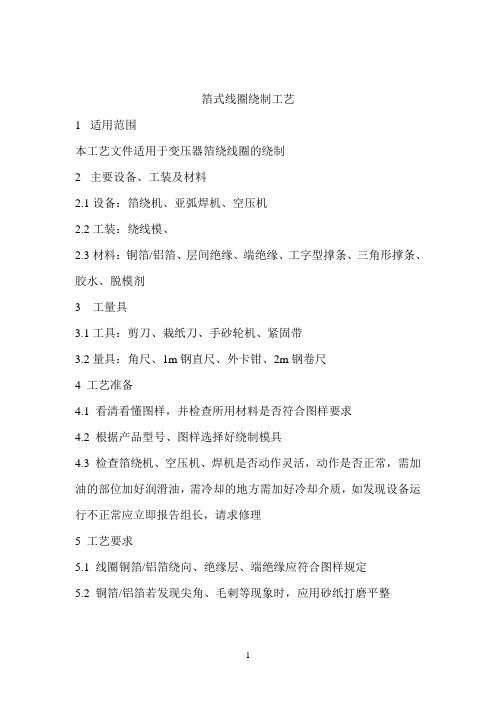 箔式线圈绕制工艺

1 适用范围

本工艺文件适用于变压器箔绕线圈的绕制

2 主要设备、工装及材料

2.1 设备：箔绕机、亚弧焊机、空压机

2.2 工装：绕线模、

2.3 材料：铜箔/铝箔、层间绝缘、端绝缘、工字型撑条、三角形撑条、胶水、脱模剂

3 工量具

3.1 工具：剪刀、裁纸刀、手砂轮机、紧固带

3.2 量具：角尺、1m 钢直尺、外卡钳、2m 钢卷尺

4 工艺准备

4.1 看清看懂图样，并检查所用材料是否符合图样要求

4.2 根据产品型号、图样选择好绕制模具

4.3 检查箔绕机、空压机、焊机是否动作灵活，动作是否正常，需加油的部位加好润滑油，需冷却的地方需加好冷却介质，如发现设备运行不正常应立即报告组长，请求修理

5 工艺要求

5.1 线圈铜箔/铝箔绕向、绝缘层、端绝缘应符合图样规定

5.2 铜箔/铝箔若发现尖角、毛刺等现象时，应用砂纸打磨平整

1